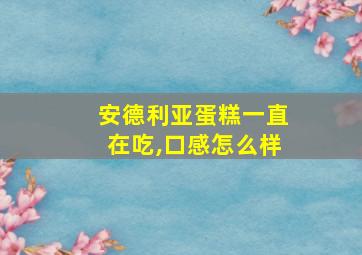 安德利亚蛋糕一直在吃,口感怎么样